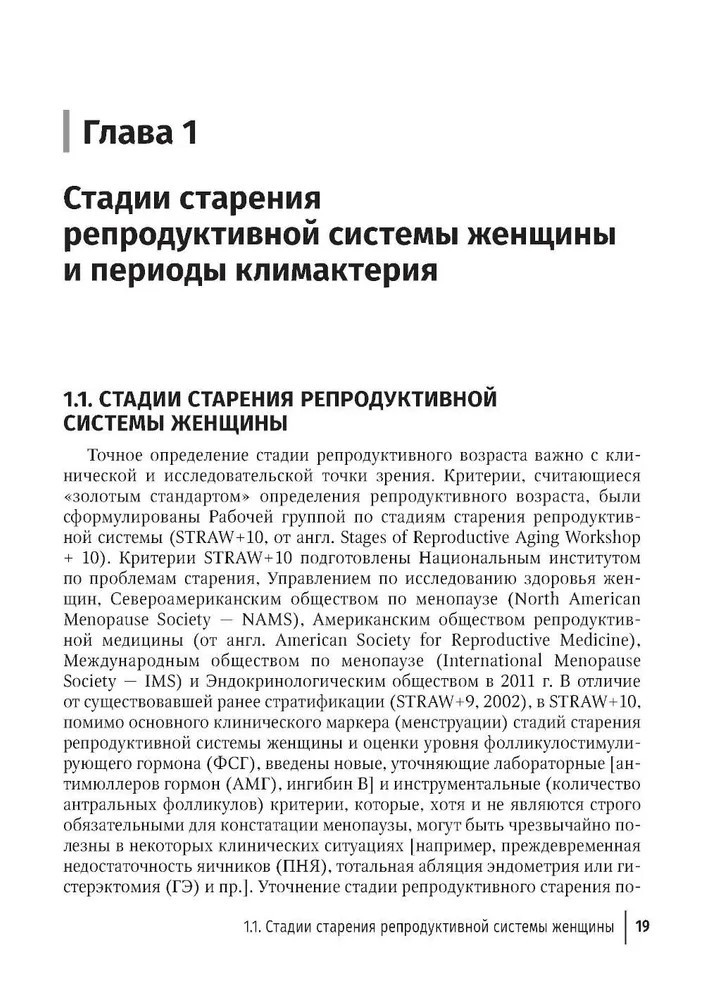 Глава 1

Стадии старения репродуктивной системы женщины и периоды климактерия

1.1. СТАДИИ СТАРЕНИЯ РЕПРОДУКТИВНОЙ СИСТЕМЫ ЖЕНЩИНЫ

Точное определение стадии репродуктивного возраста важно с клинической и исследовательской точки зрения. Критерии, считающиеся «золотым стандартом» определения репродуктивного возраста, были сформулированы Рабочей группой по стадиям старения репродуктивной системы (STRAW+10, от англ. Stages of Reproductive Aging Workshop + 10). Критерии STRAW+10 подготовлены Национальным институтом по проблемам старения, Управлением по исследованию здоровья женщин, Североамериканским обществом по менопаузе (North American Menopause Society — NAMS), Американским обществом репродуктивной медицины (от англ. American Society for Reproductive Medicine), Международным обществом по менопаузе (International Menopause Society — IMS) и Эндокринологическим обществом в 2011 г. В отличие от существовавшей ранее стратификации (STRAW+9, 2002), в STRAW+10, помимо основного клинического маркера (менструации) стадий старения репродуктивной системы женщины и оценки уровня фолликулостимулирующего гормона (ФСГ), введены новые, уточняющие лабораторные [антимюллеров гормон (АМГ), ингибин В] и инструментальные (количество антральных фолликулов) критерии, которые, хотя и не являются строго обязательными для констатации менопаузы, могут быть чрезвычайно полезны в некоторых клинических ситуациях [например, преждевременная недостаточность яичников (ПНЯ), тотальная абляция эндометрия или гистерэктомия (ГЭ) и пр.]. Уточнение стадии репродуктивного старения по-

1.1. Стадии старения репродуктивной системы женщины | 19